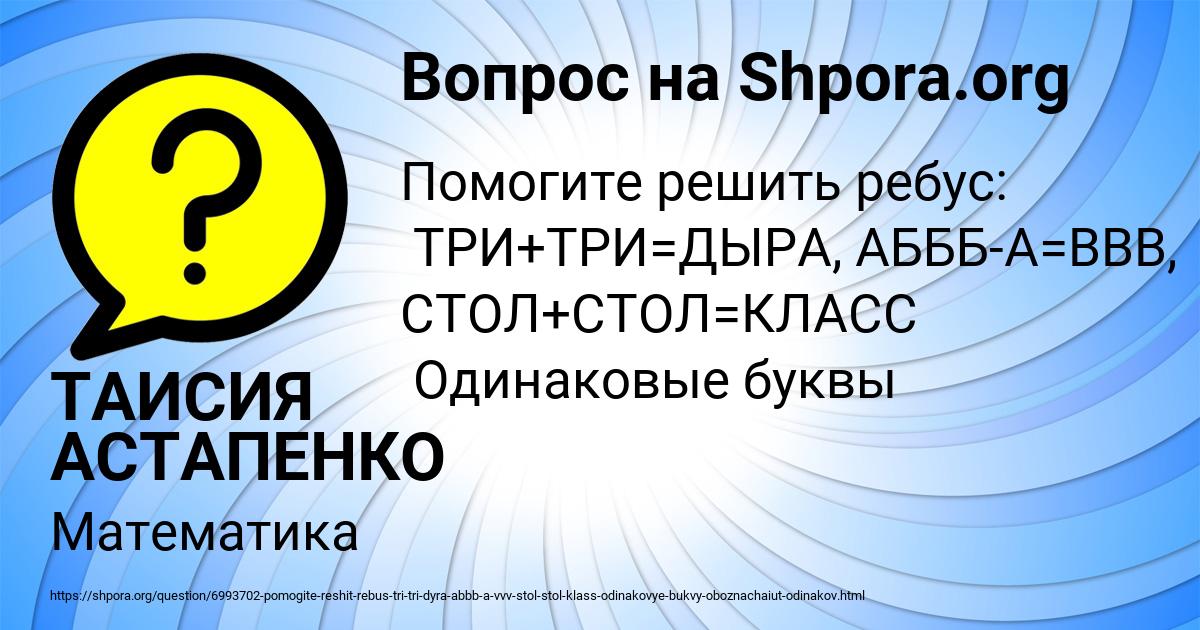 Вопрос на Shpora.org

Помогите решить ребус: ТРИ+ТРИ=ДЫРА, АБББ-А=ВВВ, СТОЛ+СТОЛ=КЛАСС Одинаковые буквы

ТАИСИЯ АСТАПЕНКО

Математика

https://shpora.org/question/6993702-pomogite-reshit-rebus-tri-tri-dyra-abbb-a-vvv-stol-stol-klass-odinakovye-bukvy-oboznachaiut-odinakov.html